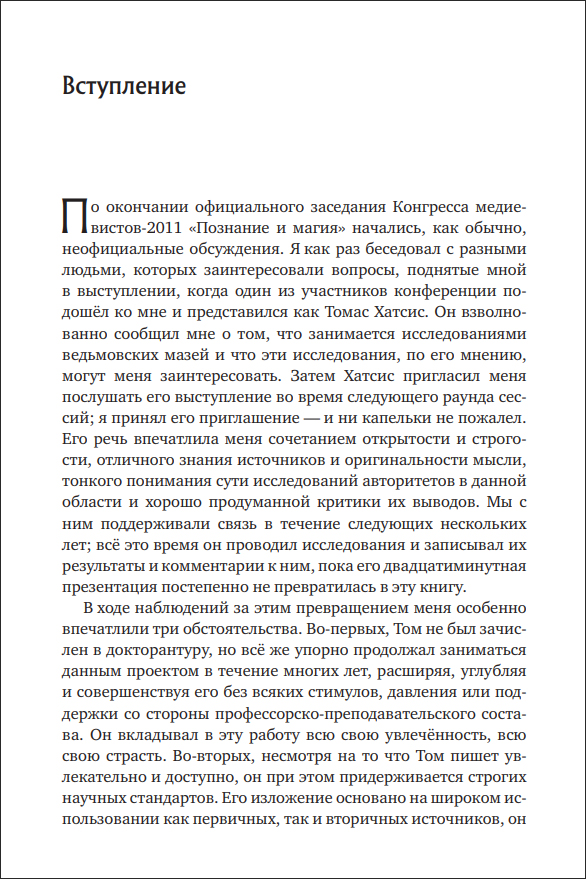 Вступление

По окончании официального заседания Конгресса медиевистов-2011 «Познание и магия» начались, как обычно, неофициальные обсуждения. Я как раз беседовал с разными людьми, которых заинтересовали вопросы, поднятые мной в выступлении, когда один из участников конференции подошёл ко мне и представился как Томас Хатсис. Он взволнованно сообщил мне о том, что занимается исследованиями ведьмовских мазей и что эти исследования, по его мнению, могут меня заинтересовать. Затем Хатсис пригласил меня послушать его выступление во время следующего раунда сессий; я принял его приглашение — и ни капельки не пожалел. Его речь впечатлила меня сочетанием открытости и строгости, отличного знания источников и оригинальности мысли, тонкого понимания сути исследований авторитетов в данной области и хорошо продуманной критики их выводов. Мы с ним поддерживали связь в течение следующих нескольких лет; всё это время он проводил исследования и записывал их результаты и комментарии к ним, пока его двадцатиминутная презентация постепенно не превратилась в эту книгу.

В ходе наблюдений за этим превращением меня особенно впечатлили три обстоятельства. Во-первых, Том не был зачислен в докторантуру, но всё же упорно продолжал заниматься данным проектом в течение многих лет, расширяя, углубляя и совершенствуя его без всяких стимулов, давления или поддержки со стороны профессорско-преподавательского состава. Он вкладывал в эту работу всю свою увлечённость, всю свою страсть. Во-вторых, несмотря на то что Том пишет увлекательно и доступно, он при этом придерживается строгих научных стандартов. Его изложение основано на широком использовании как первичных, так и вторичных источников, он